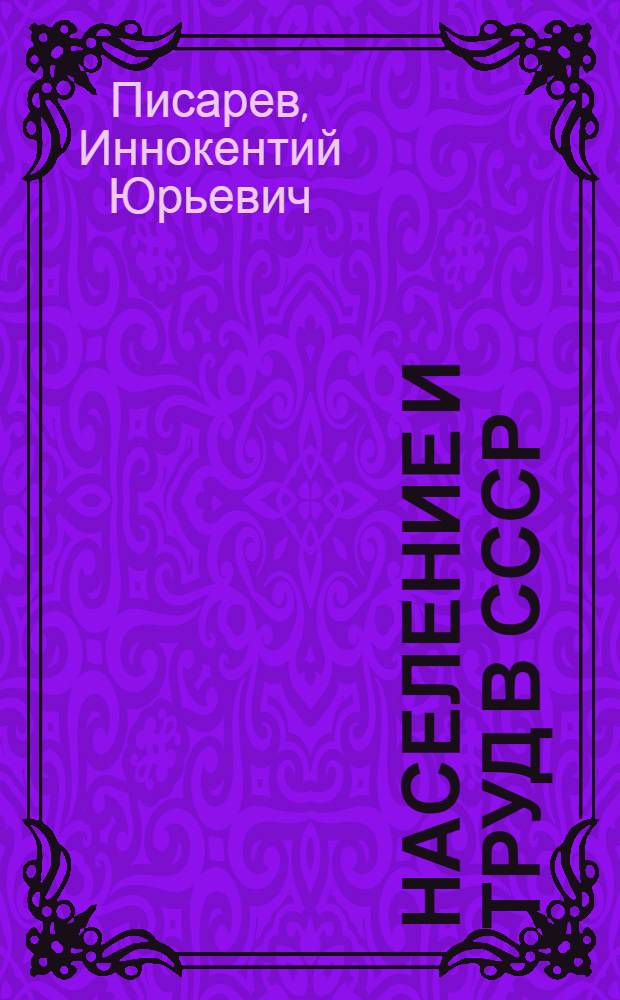 Писарев, Иннокентий Юрьевич

НАСЕЛЕНИЕ И ТРУД В СССР